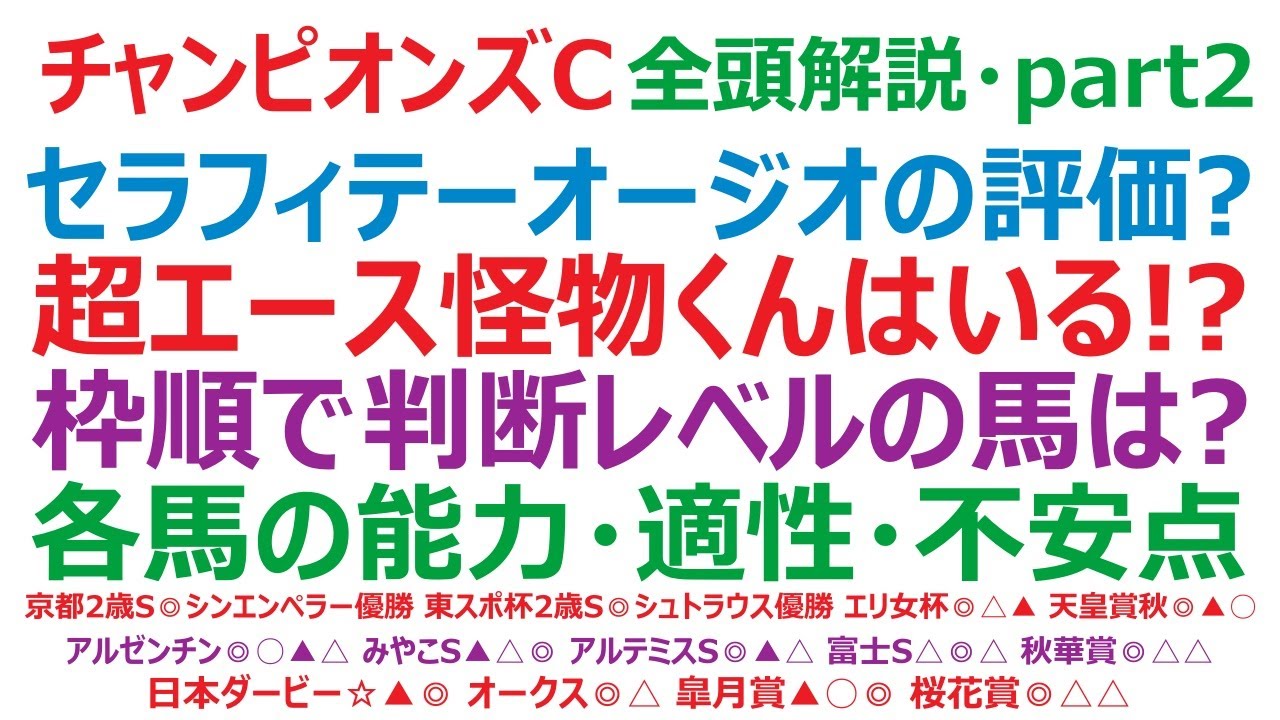 チャンピオンズC 全頭解説・part2
セラフィテーオージオの評価?
超エース怪物くんはいる!?
枠順で判断レベルの馬は?
各馬の能力・適性・不安点
京都2歳S◎シンエンペラー優勝 東スポ杯2歳S◎シュトラウス優勝 エリ女杯◎△▲ 天皇賞秋◎▲○
アルゼンチン◎○▲△ みやこS▲△◎ アルテミスS◎▲△ 富士S△◎△ 秋華賞◎△△
日本ダービー☆▲◎ オークス◎△ 皐月賞▲○◎ 桜花賞◎△△